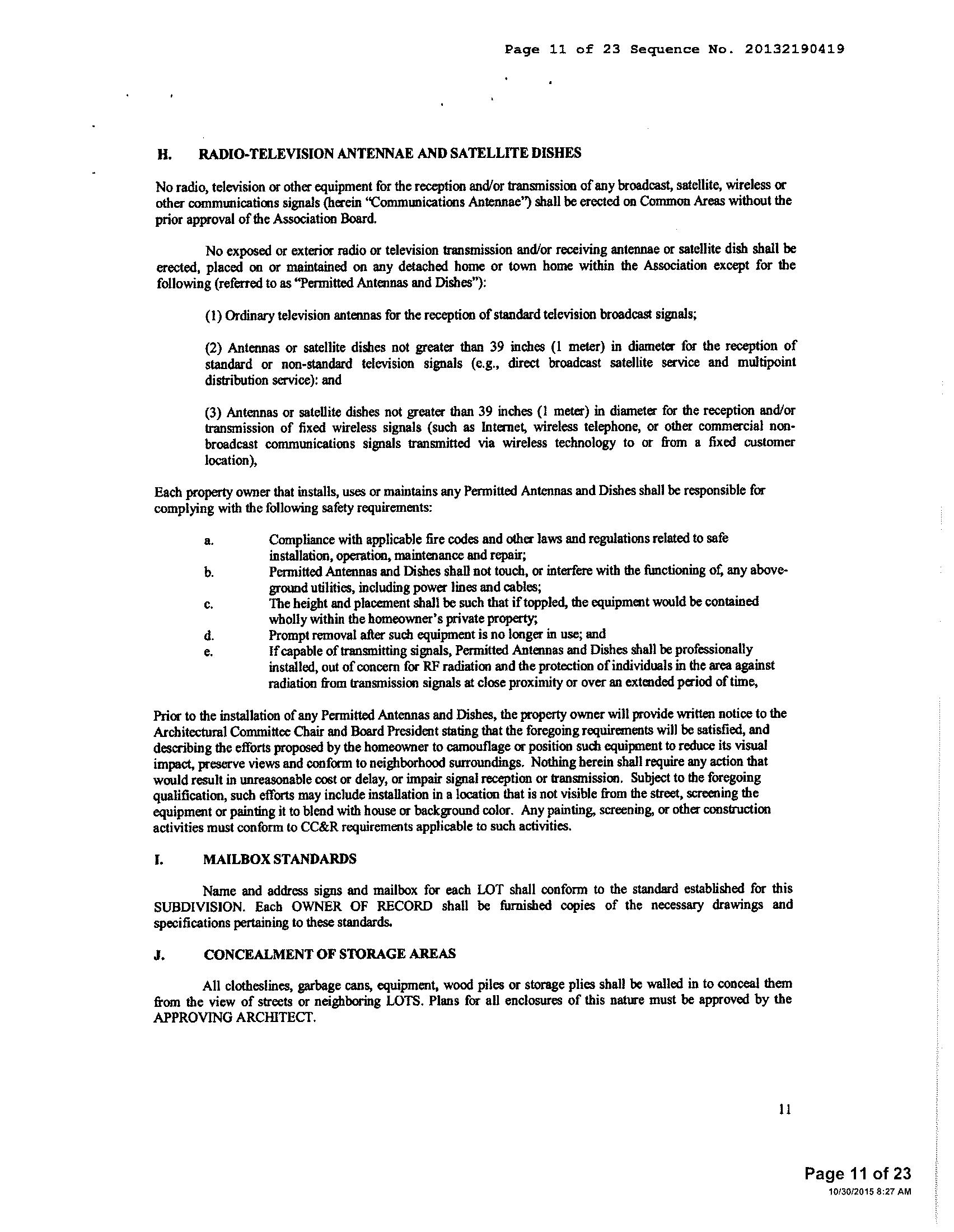 Page 11 of 23 Sequence No. 20132190419

H. RADIO-TELEVISION ANTENNAE AND SATELLITE DISHES

No radio, television or other equipment for the reception and/or transmission of any broadcast, satellite, wireless or other communications signals (herein "Communications Antennae") shall be erected on Common Areas without the prior approval of the Association Board.

No exposed or exterior radio or television transmission and/or receiving antennae or satellite dish shall be erected, placed on or maintained on any detached home or town home within the Association except for the following (referred to as "Permitted Antennas and Dishes"):

(1) Ordinary television antennas for the reception of standard television broadcast signals;

(2) Antennas or satellite dishes not greater than 39 inches (1 meter) in diameter for the reception of standard or non-standard television signals (e.g., direct broadcast satellite service and multipoint distribution service): and

(3) Antennas or satellite dishes not greater than 39 inches (1 meter) in diameter for the reception and/or transmission of fixed wireless signals (such as Internet, wireless telephone, or other commercial non-broadcast communications signals transmitted via wireless technology to or from a fixed customer location),

Each property owner that installs, uses or maintains any Permitted Antennas and Dishes shall be responsible for complying with the following safety requirements:

a. Compliance with applicable fire codes and other laws and regulations related to safe installation, operation, maintenance and repair;
b. Permitted Antennas and Dishes shall not touch, or interfere with the functioning of, any above-ground utilities, including power lines and cables;
c. The height and placement shall be such that if toppled, the equipment would be contained wholly within the homeowner's private property;
d. Prompt removal after such equipment is no longer in use; and
e. If capable of transmitting signals, Permitted Antennas and Dishes shall be professionally installed, out of concern for RF radiation and the protection of individuals in the area against radiation from transmission signals at close proximity or over an extended period of time,

Prior to the installation of any Permitted Antennas and Dishes, the property owner will provide written notice to the Architectural Committee Chair and Board President stating that the foregoing requirements will be satisfied, and describing the efforts proposed by the homeowner to camouflage or position such equipment to reduce its visual impact, preserve views and conform to neighborhood surroundings. Nothing herein shall require any action that would result in unreasonable cost or delay, or impair signal reception or transmission. Subject to the foregoing qualification, such efforts may include installation in a location that is not visible from the street, screening the equipment or painting it to blend with house or background color. Any painting, screening, or other construction activities must conform to CC&R requirements applicable to such activities.

I. MAILBOX STANDARDS

Name and address signs and mailbox for each LOT shall conform to the standard established for this SUBDIVISION. Each OWNER OF RECORD shall be furnished copies of the necessary drawings and specifications pertaining to these standards.

J. CONCEALMENT OF STORAGE AREAS

All clotheslines, garbage cans, equipment, wood piles or storage plies shall be walled in to conceal them from the view of streets or neighboring LOTS. Plans for all enclosures of this nature must be approved by the APPROVING ARCHITECT.

11

Page 11 of 23
10/30/2015 8:27 AM